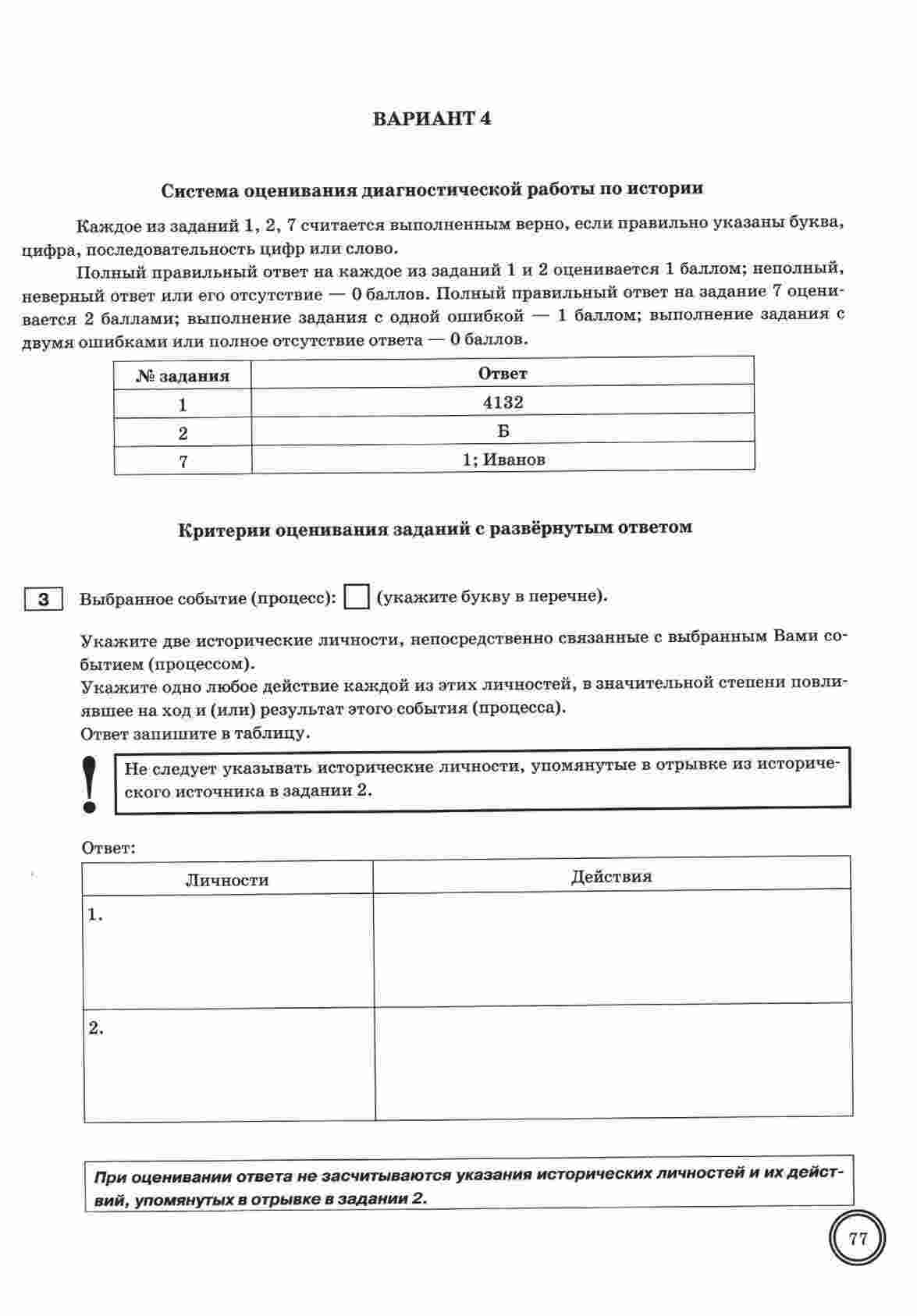 ВАРИАНТ 4

Система оценивания диагностической работы по истории

Каждое из заданий 1, 2, 7 считается выполненным верно, если правильно указаны буква, цифра, последовательность цифр или слово.

Полный правильный ответ на каждое из заданий 1 и 2 оценивается 1 баллом; неполный, неверный ответ или его отсутствие — 0 баллов. Полный правильный ответ на задание 7 оценивается 2 баллами; выполнение задания с одной ошибкой — 1 баллом; выполнение задания с двумя ошибками или полное отсутствие ответа — 0 баллов.

| № задания | Ответ |
|---|---|
| 1 | 4132 |
| 2 | Б |
| 7 | 1; Иванов |

Критерии оценивания заданий с развёрнутым ответом

3 Выбранное событие (процесс): (укажите букву в перечне).

Укажите две исторические личности, непосредственно связанные с выбранным Вами событием (процессом).
Укажите одно любое действие каждой из этих личностей, в значительной степени повлиявшее на ход и (или) результат этого события (процесса).
Ответ запишите в таблицу.

!
Не следует указывать исторические личности, упомянутые в отрывке из исторического источника в задании 2.

Ответ:

| Личности | Действия |
|---|---|
| 1. | |
| 2. | |

При оценивании ответа не засчитываются указания исторических личностей и их действий, упомянутых в отрывке в задании 2.

77